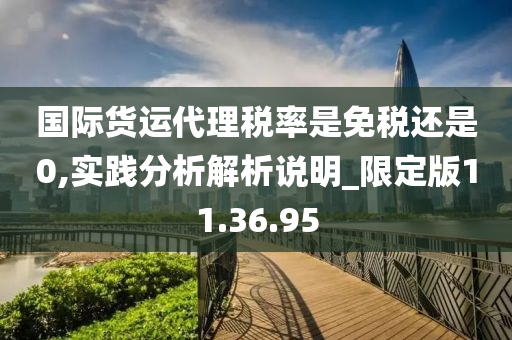 国际货运代理税率是免税还是0,实践分析解析说明_限定版11.36.95